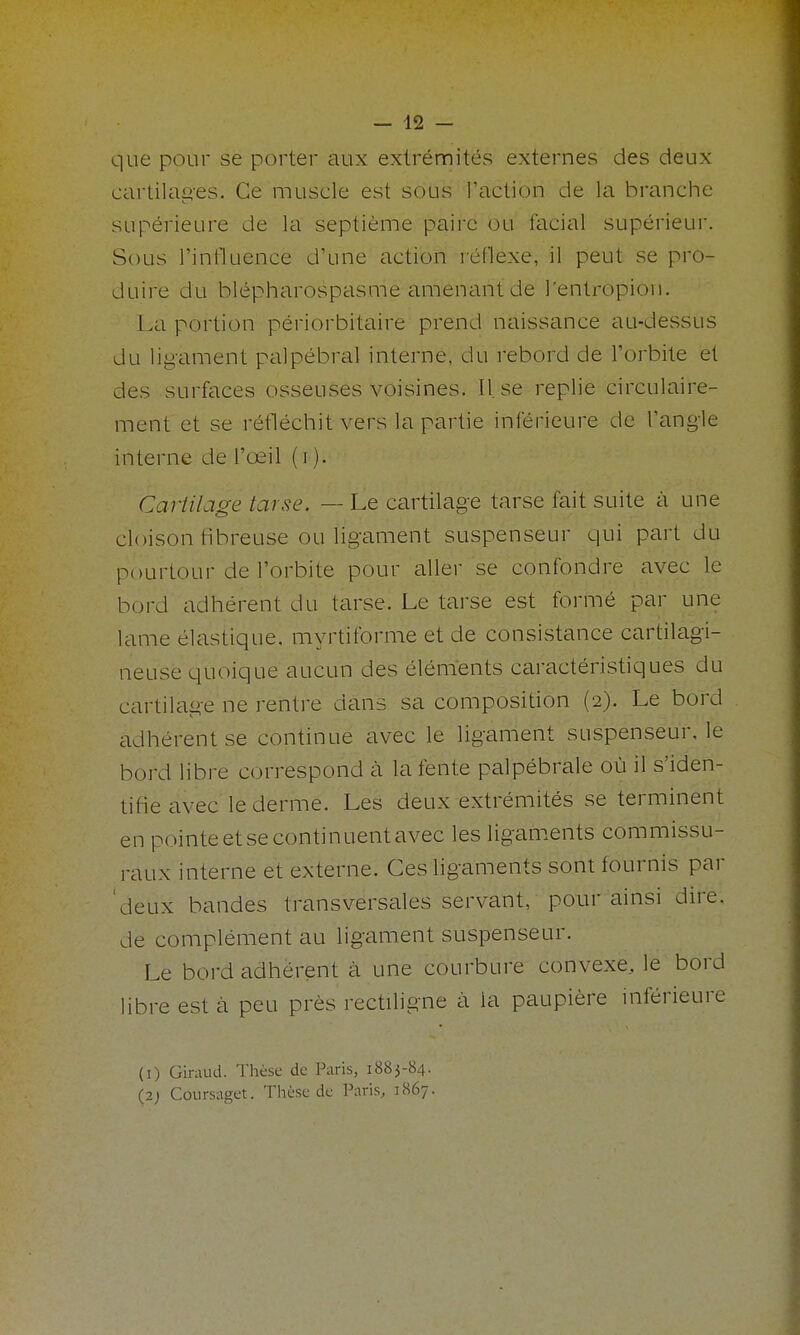 — 12 —

que pour se porter aux extrémités externes des deux cartilages. Ce muscle est sous l'action de la branche supérieure de la septième paire ou facial supérieur. Sous l'influence d'une action réflexe, il peut se produire du blépharospasme amenant de l'entropion.

La portion périorbitaire prend naissance au-dessus du ligament palpébral interne, du rebord de l'orbite et des surfaces osseuses voisines. Il se replie circulairement et se réfléchit vers la partie inférieure de l'angle interne de l'œil (1).

Cartilage tarse. — Le cartilage tarse fait suite à une cloison fibreuse ou ligament suspenseur qui part du pourtour de l'orbite pour aller se confondre avec le bord adhérent du tarse. Le tarse est formé par une lame élastique, myrtiforme et de consistance cartilagineuse quoique aucun des éléments caractéristiques du cartilage ne rentre dans sa composition (2). Le bord adhérent se continue avec le ligament suspenseur, le bord libre correspond à la fente palpébrale où il s'identifie avec le derme. Les deux extrémités se terminent en pointe et se continuent avec les ligaments commissuraux interne et externe. Ces ligaments sont fournis par deux bandes transversales servant, pour ainsi dire, de complément au ligament suspenseur.

Le bord adhérent à une courbure convexe, le bord libre est à peu près rectiligne à la paupière inférieure

(1) Giraud. Thèse de Paris, 1883-84.
(2) Coursaget. Thèse de Paris, 1867.